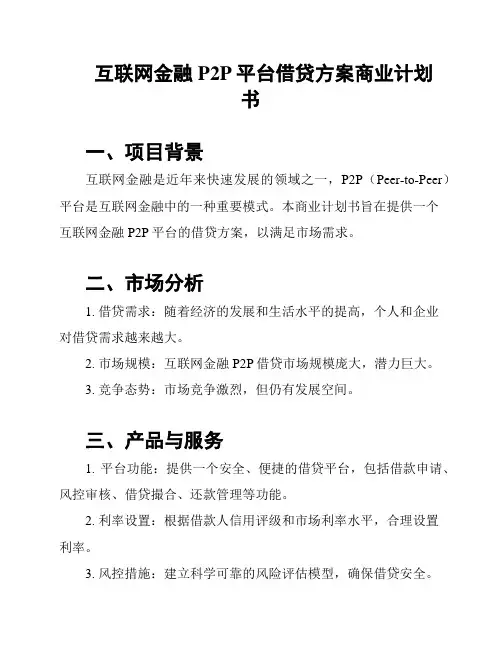 互联网金融 P2P 平台借贷方案商业计划书

一、项目背景

互联网金融是近年来快速发展的领域之一，P2P（Peer-to-Peer）平台是互联网金融中的一种重要模式。本商业计划书旨在提供一个互联网金融 P2P 平台的借贷方案，以满足市场需求。

二、市场分析

1. 借贷需求：随着经济的发展和生活水平的提高，个人和企业对借贷需求越来越大。

2. 市场规模：互联网金融 P2P 借贷市场规模庞大，潜力巨大。

3. 竞争态势：市场竞争激烈，但仍有发展空间。

三、产品与服务

1. 平台功能：提供一个安全、便捷的借贷平台，包括借款申请、风控审核、借贷撮合、还款管理等功能。

2. 利率设置：根据借款人信用评级和市场利率水平，合理设置利率。

3. 风控措施：建立科学可靠的风险评估模型，确保借贷安全。